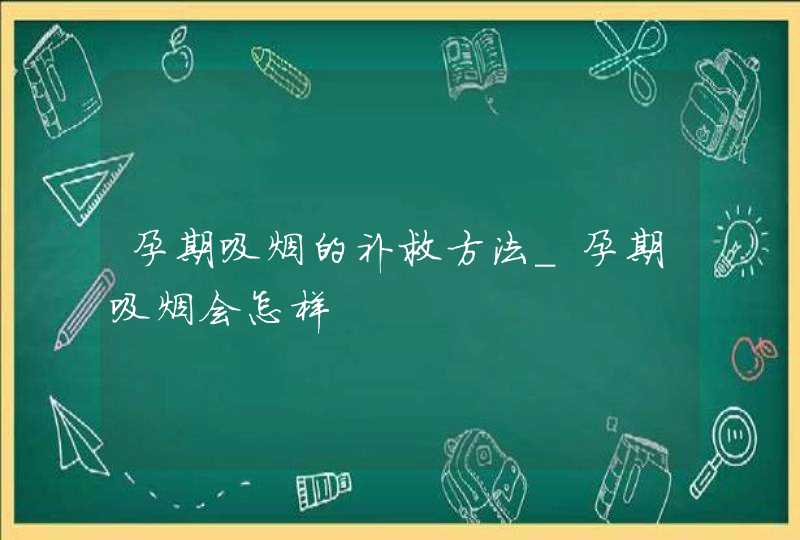 孕期吸烟的补救方法_孕期吸烟会怎样